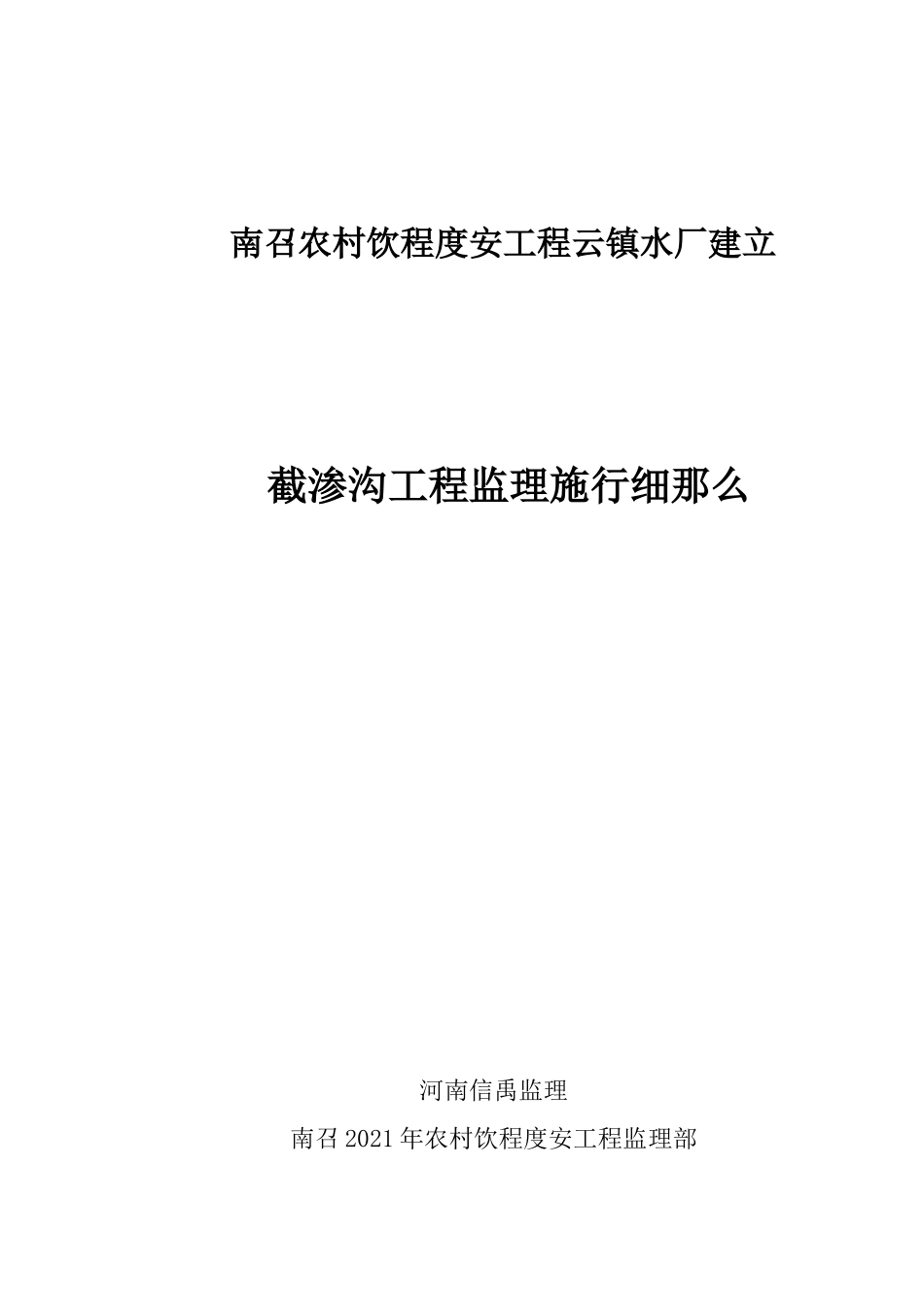 南召农村饮程度安工程云镇水厂建立

截渗沟工程监理施行细那么

河南信禹监理

南召2021年农村饮程度安工程监理部